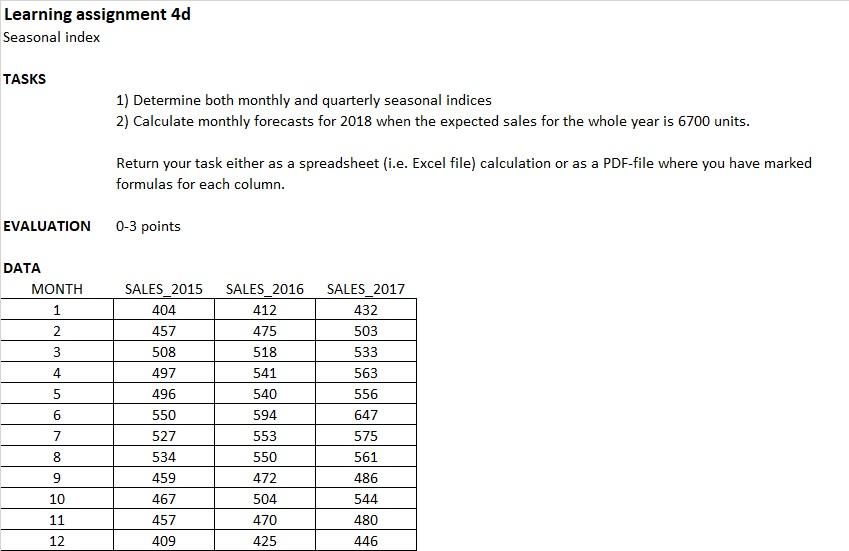 Learning assignment 4d
Seasonal index

TASKS

1) Determine both monthly and quarterly seasonal indices
2) Calculate monthly forecasts for 2018 when the expected sales for the whole year is 6700 units.

Return your task either as a spreadsheet (i.e. Excel file) calculation or as a PDF-file where you have marked formulas for each column.

EVALUATION 0-3 points

DATA

| MONTH | SALES_2015 | SALES_2016 | SALES_2017 |
|---|---|---|---|
| 1 | 404 | 412 | 432 |
| 2 | 457 | 475 | 503 |
| 3 | 508 | 518 | 533 |
| 4 | 497 | 541 | 563 |
| 5 | 496 | 540 | 556 |
| 6 | 550 | 594 | 647 |
| 7 | 527 | 553 | 575 |
| 8 | 534 | 550 | 561 |
| 9 | 459 | 472 | 486 |
| 10 | 467 | 504 | 544 |
| 11 | 457 | 470 | 480 |
| 12 | 409 | 425 | 446 |